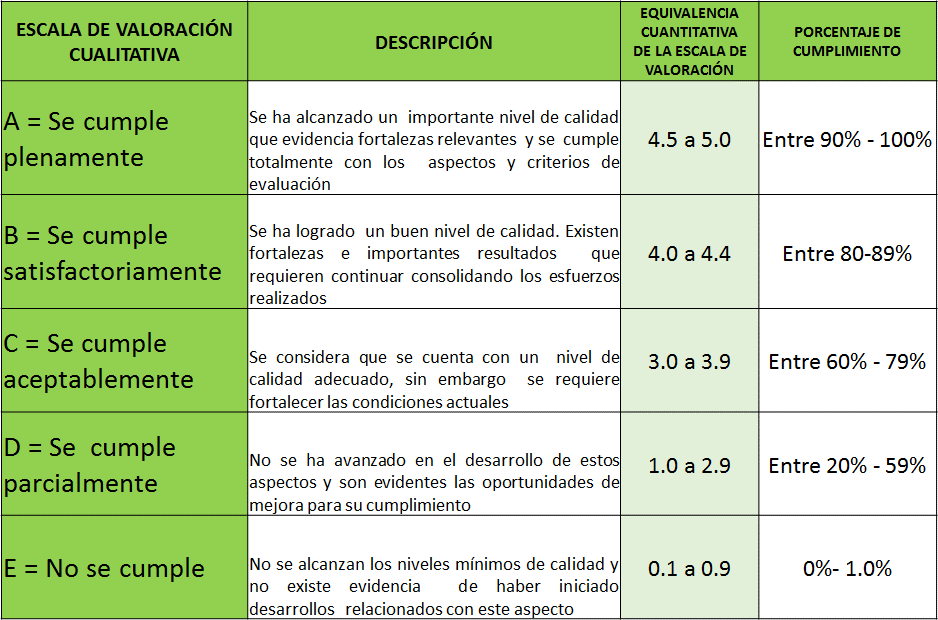 | ESCALA DE VALORACIÓN CUALITATIVA | DESCRIPCIÓN | EQUIVALENCIA CUANTITATIVA DE LA ESCALA DE VALORACIÓN | PORCENTAJE DE CUMPLIMIENTO |
|---|---|---|---|
| A = Se cumple plenamente | Se ha alcanzado un importante nivel de calidad que evidencia fortalezas relevantes y se cumple totalmente con los aspectos y criterios de evaluación | 4.5 a 5.0 | Entre 90% - 100% |
| B = Se cumple satisfactoriamente | Se ha logrado un buen nivel de calidad. Existen fortalezas e importantes resultados que requieren continuar consolidando los esfuerzos realizados | 4.0 a 4.4 | Entre 80-89% |
| C = Se cumple aceptablemente | Se considera que se cuenta con un nivel de calidad adecuado, sin embargo se requiere fortalecer las condiciones actuales | 3.0 a 3.9 | Entre 60% - 79% |
| D = Se cumple parcialmente | No se ha avanzado en el desarrollo de estos aspectos y son evidentes las oportunidades de mejora para su cumplimiento | 1.0 a 2.9 | Entre 20% - 59% |
| E = No se cumple | No se alcanzan los niveles mínimos de calidad y no existe evidencia de haber iniciado desarrollos relacionados con este aspecto | 0.1 a 0.9 | 0%- 1.0% |